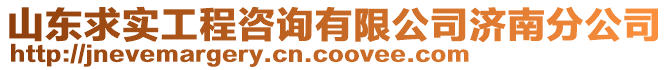 山东求实工程咨询有限公司济南分公司
http://jnevemargery.cn.coovee.com